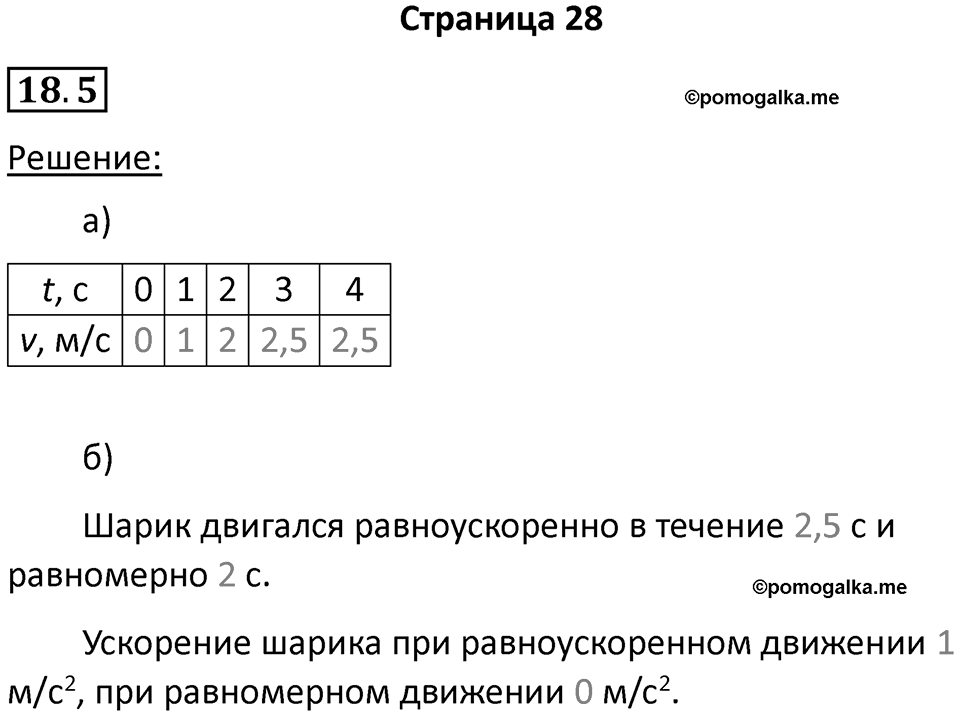 Страница 28

18.5

©pomogalka.me

Решение:

а)

| $t$, с | 0 | 1 | 2 | 3 | 4 |
|---|---|---|---|---|---|
| $v$, м/с | 0 | 1 | 2 | 2,5 | 2,5 |

б)

Шарик двигался равноускоренно в течение 2,5 с и равномерно 2 с.

©pomogalka.me

Ускорение шарика при равноускоренном движении 1 м/с$^2$, при равномерном движении 0 м/с$^2$.